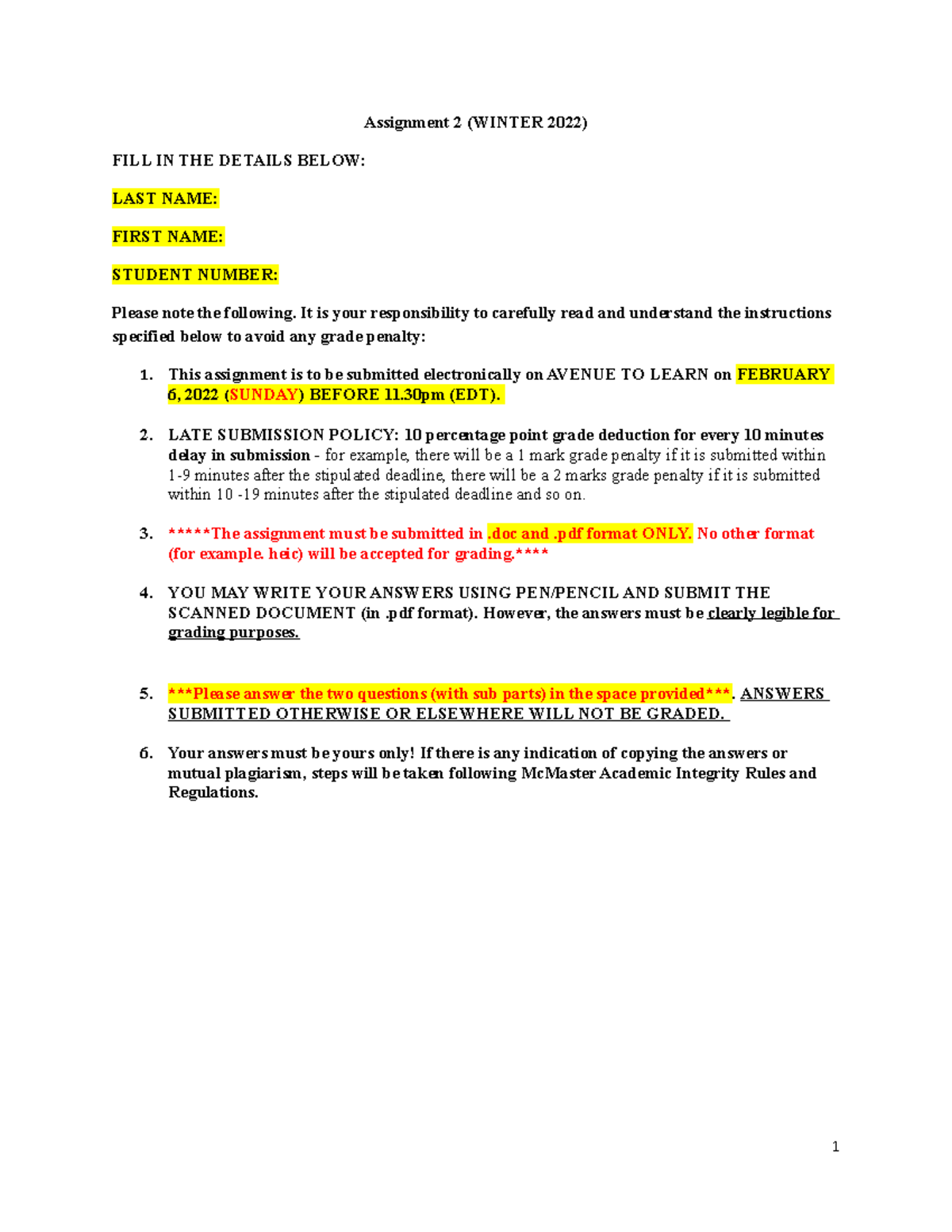 Assignment 2 (WINTER 2022)

FILL IN THE DETAILS BELOW:

LAST NAME:

FIRST NAME:

STUDENT NUMBER:

Please note the following. It is your responsibility to carefully read and understand the instructions specified below to avoid any grade penalty:

1. This assignment is to be submitted electronically on AVENUE TO LEARN on FEBRUARY 6, 2022 (SUNDAY) BEFORE 11.30pm (EDT).

2. LATE SUBMISSION POLICY: 10 percentage point grade deduction for every 10 minutes delay in submission - for example, there will be a 1 mark grade penalty if it is submitted within 1-9 minutes after the stipulated deadline, there will be a 2 marks grade penalty if it is submitted within 10 -19 minutes after the stipulated deadline and so on.

3. *****The assignment must be submitted in .doc and .pdf format ONLY. No other format (for example. heic) will be accepted for grading.****

4. YOU MAY WRITE YOUR ANSWERS USING PEN/PENCIL AND SUBMIT THE SCANNED DOCUMENT (in .pdf format). However, the answers must be clearly legible for grading purposes.

5. ***Please answer the two questions (with sub parts) in the space provided***. ANSWERS SUBMITTED OTHERWISE OR ELSEWHERE WILL NOT BE GRADED.

6. Your answers must be yours only! If there is any indication of copying the answers or mutual plagiarism, steps will be taken following McMaster Academic Integrity Rules and Regulations.

1